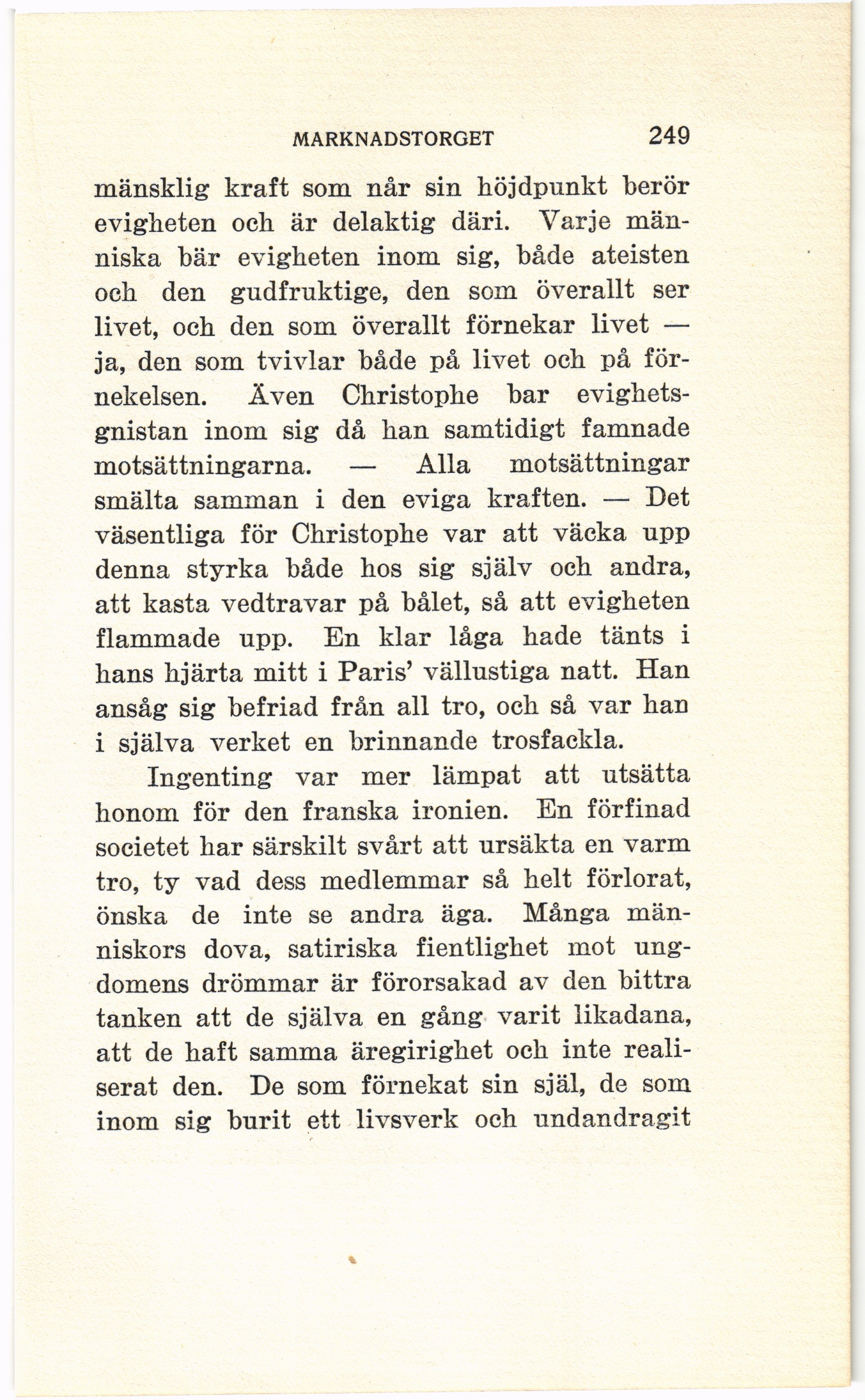 MARKNADSTORGET 249

mänsklig kraft som når sin höjdpunkt berör evigheten och är delaktig däri. Varje människa bär evigheten inom sig, både ateisten och den gudfruktige, den som överallt ser livet, och den som överallt förnekar livet — ja, den som tvivlar både på livet och på förnekelsen. Även Christophe bar evighetsgnistan inom sig då han samtidigt famnade motsättningarna. — Alla motsättningar smälta samman i den eviga kraften. — Det väsentliga för Christophe var att väcka upp denna styrka både hos sig själv och andra, att kasta vedtravar på bålet, så att evigheten flammade upp. En klar låga hade tänts i hans hjärta mitt i Paris' vällustiga natt. Han ansåg sig befriad från all tro, och så var han i själva verket en brinnande trosfackla.

Ingenting var mer lämpat att utsätta honom för den franska ironien. En förfinad societet har särskilt svårt att ursäkta en varm tro, ty vad dess medlemmar så helt förlorat, önska de inte se andra äga. Många människors dova, satiriska fientlighet mot ungdomens drömmar är förorsakad av den bittra tanken att de själva en gång varit likadana, att de haft samma äregirighet och inte realiserat den. De som förnekat sin själ, de som inom sig burit ett livsverk och undandragit